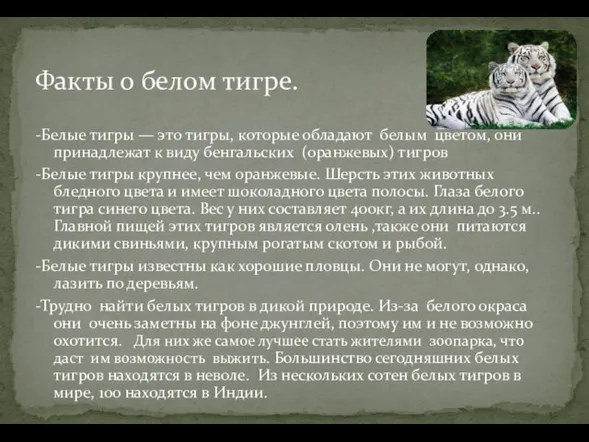 Факты о белом тигре.

-Белые тигры — это тигры, которые обладают белым цветом, они принадлежат к виду бенгальских (оранжевых) тигров

-Белые тигры крупнее, чем оранжевые. Шерсть этих животных бледного цвета и имеет шоколадного цвета полосы. Глаза белого тигра синего цвета. Вес у них составляет 400кг, а их длина до 3.5 м.. Главной пищей этих тигров является олень ,также они питаются дикими свиньями, крупным рогатым скотом и рыбой.

-Белые тигры известны как хорошие пловцы. Они не могут, однако, лазить по деревьям.

-Трудно найти белых тигров в дикой природе. Из-за белого окраса они очень заметны на фоне джунглей, поэтому им и не возможно охотится. Для них же самое лучшее стать жителями зоопарка, что даст им возможность выжить. Большинство сегодняшних белых тигров находятся в неволе. Из нескольких сотен белых тигров в мире, 100 находятся в Индии.